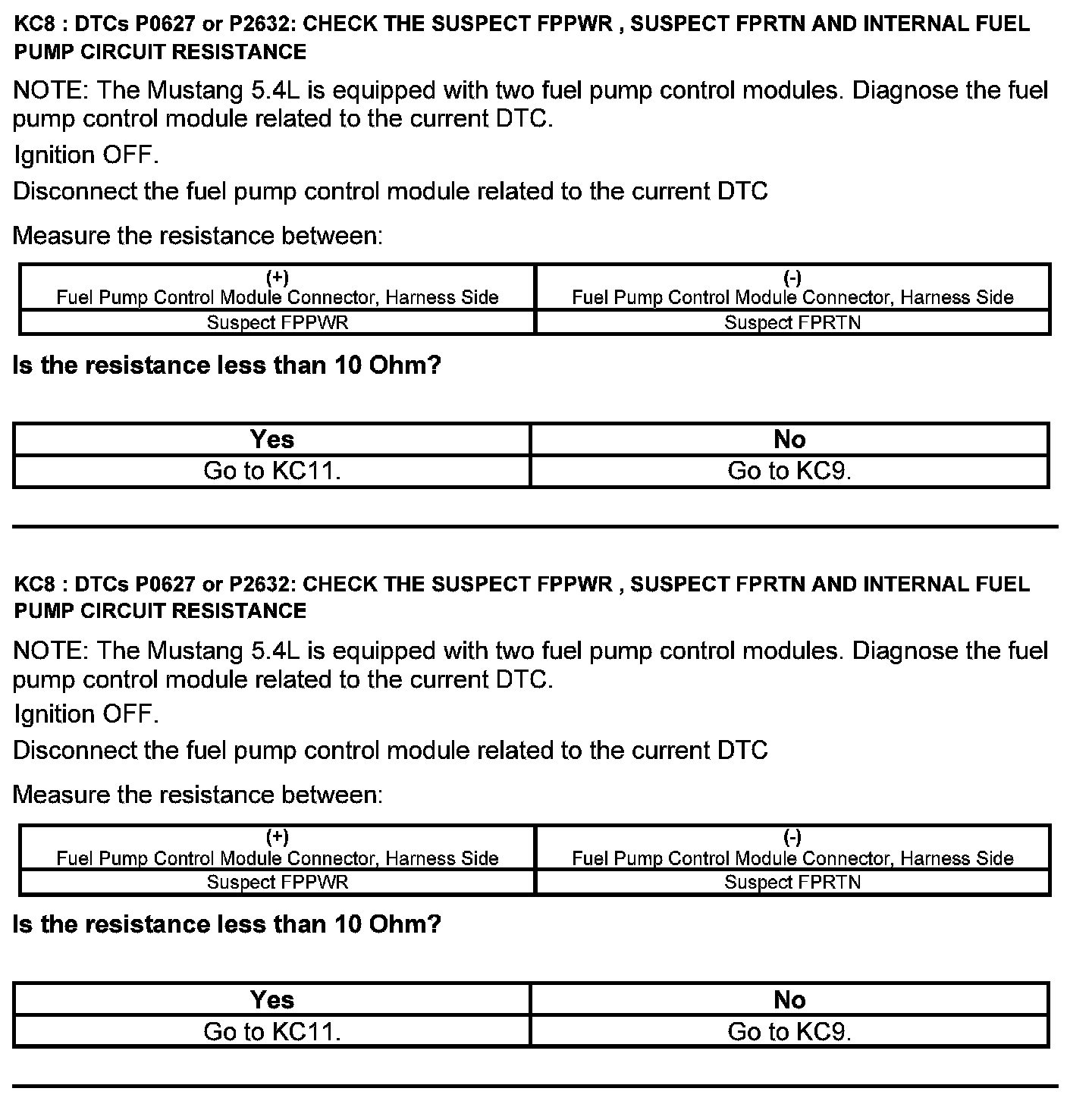 KC8 : DTCs P0627 or P2632: CHECK THE SUSPECT FPPWR , SUSPECT FPRTN AND INTERNAL FUEL PUMP CIRCUIT RESISTANCE

NOTE: The Mustang 5.4L is equipped with two fuel pump control modules. Diagnose the fuel pump control module related to the current DTC.

Ignition OFF.

Disconnect the fuel pump control module related to the current DTC

Measure the resistance between:

| (+) Fuel Pump Control Module Connector, Harness Side | (-) Fuel Pump Control Module Connector, Harness Side |
|---|---|
| Suspect FPPWR | Suspect FPRTN |

Is the resistance less than 10 Ohm?

| Yes | No |
|---|---|
| Go to KC11. | Go to KC9. |

KC8 : DTCs P0627 or P2632: CHECK THE SUSPECT FPPWR , SUSPECT FPRTN AND INTERNAL FUEL PUMP CIRCUIT RESISTANCE

NOTE: The Mustang 5.4L is equipped with two fuel pump control modules. Diagnose the fuel pump control module related to the current DTC.

Ignition OFF.

Disconnect the fuel pump control module related to the current DTC

Measure the resistance between:

| (+) Fuel Pump Control Module Connector, Harness Side | (-) Fuel Pump Control Module Connector, Harness Side |
|---|---|
| Suspect FPPWR | Suspect FPRTN |

Is the resistance less than 10 Ohm?

| Yes | No |
|---|---|
| Go to KC11. | Go to KC9. |